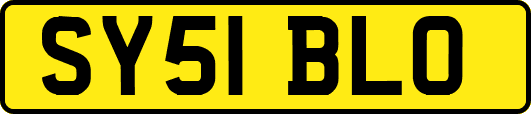 SY51 BLO